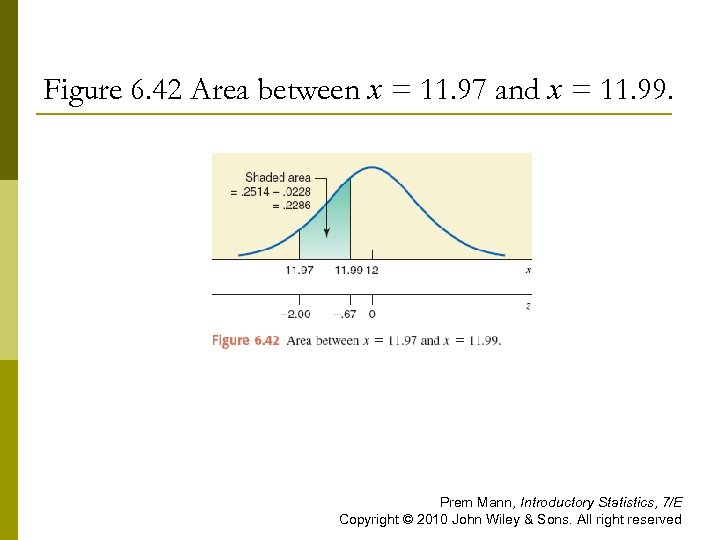 Figure 6.42 Area between $x = 11.97$ and $x = 11.99$.

Shaded area
= .2514 – .0228
= .2286

11.97
11.99
12
x

–2.00
–.67
0
z

Figure 6.42 Area between $x = 11.97$ and $x = 11.99$.

Prem Mann, Introductory Statistics, 7/E
Copyright © 2010 John Wiley & Sons. All right reserved